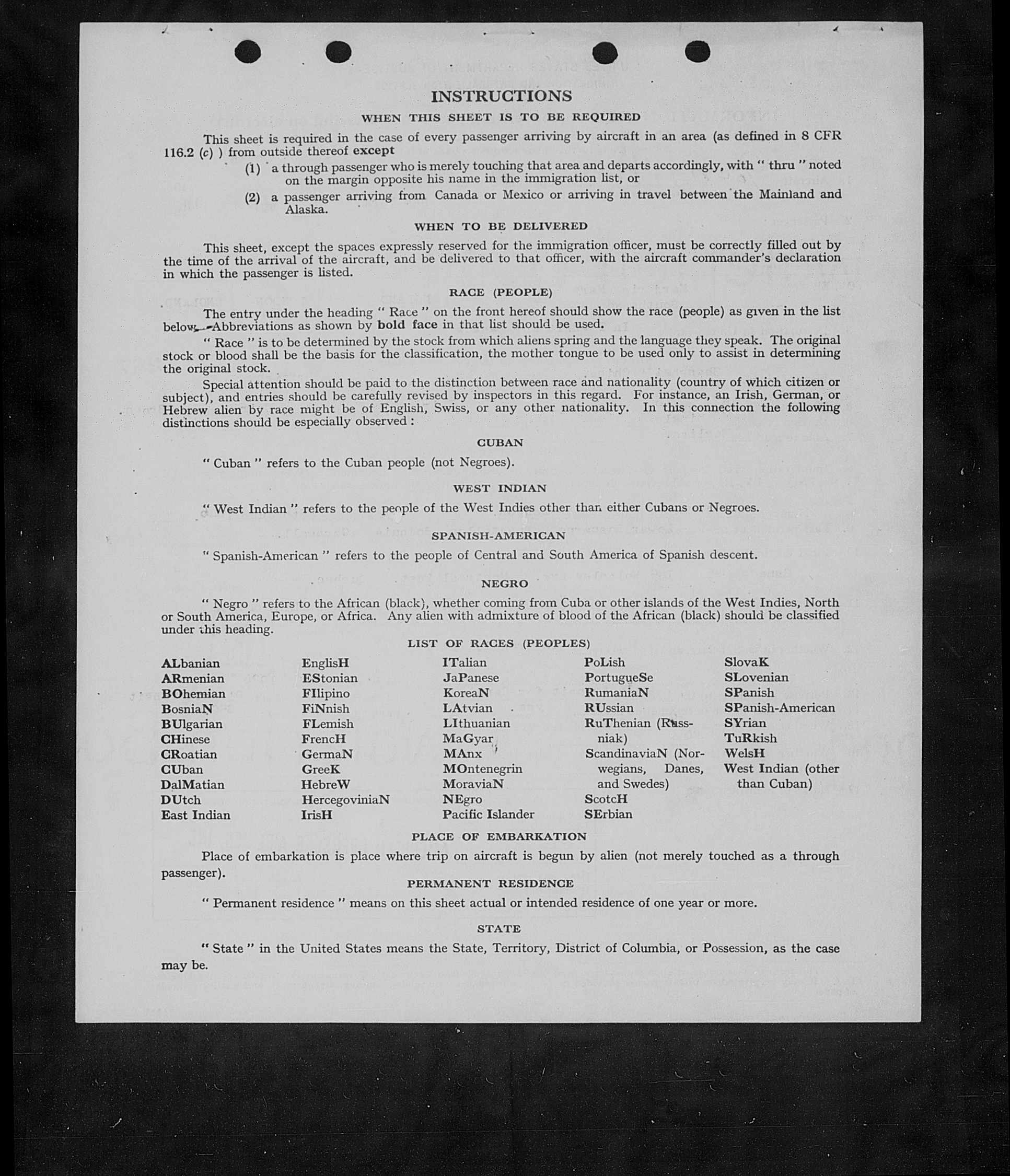 INSTRUCTIONS

WHEN THIS SHEET IS TO BE REQUIRED

This sheet is required in the case of every passenger arriving by aircraft in an area (as defined in 8 CFR 116.2 (c) ) from outside thereof except

(1) a through passenger who is merely touching that area and departs accordingly, with " thru " noted on the margin opposite his name in the immigration list, or

(2) a passenger arriving from Canada or Mexico or arriving in travel between the Mainland and Alaska.

WHEN TO BE DELIVERED

This sheet, except the spaces expressly reserved for the immigration officer, must be correctly filled out by the time of the arrival of the aircraft, and be delivered to that officer, with the aircraft commander's declaration in which the passenger is listed.

RACE (PEOPLE)

The entry under the heading " Race " on the front hereof should show the race (people) as given in the list below. Abbreviations as shown by bold face in that list should be used.

" Race " is to be determined by the stock from which aliens spring and the language they speak. The original stock or blood shall be the basis for the classification, the mother tongue to be used only to assist in determining the original stock.

Special attention should be paid to the distinction between race and nationality (country of which citizen or subject), and entries should be carefully revised by inspectors in this regard. For instance, an Irish, German, or Hebrew alien by race might be of English, Swiss, or any other nationality. In this connection the following distinctions should be especially observed :

CUBAN

" Cuban " refers to the Cuban people (not Negroes).

WEST INDIAN

" West Indian " refers to the people of the West Indies other than either Cubans or Negroes.

SPANISH-AMERICAN

" Spanish-American " refers to the people of Central and South America of Spanish descent.

NEGRO

" Negro " refers to the African (black), whether coming from Cuba or other islands of the West Indies, North or South America, Europe, or Africa. Any alien with admixture of blood of the African (black) should be classified under this heading.

LIST OF RACES (PEOPLES)

ALbanian
ARmenian
BOhemian
BosniaN
BUlgarian
CHinese
CRoatian
CUban
DalMatian
DUtch
East Indian

EnglisH
EStonian
FIlipino
FiNnish
FLemish
FrencH
GermaN
GreeK
HebreW
HercegoviniaN
IrisH

ITalian
JaPanese
KoreaN
LAtvian
LIthuanian
MaGyar
MAnx
MOntenegrin
MoraviaN
NEgro
Pacific Islander

PoLish
PortugueSe
RumaniaN
RUssian
RuThenian (Russniak)
ScandinaviaN (Norwegians, Danes, and Swedes)
ScotcH
SErbian

SlovaK
SLovenian
SPanish
SPanish-American
SYrian
TuRkish
WelsH
West Indian (other than Cuban)

PLACE OF EMBARKATION

Place of embarkation is place where trip on aircraft is begun by alien (not merely touched as a through passenger).

PERMANENT RESIDENCE

" Permanent residence " means on this sheet actual or intended residence of one year or more.

STATE

" State " in the United States means the State, Territory, District of Columbia, or Possession, as the case may be.